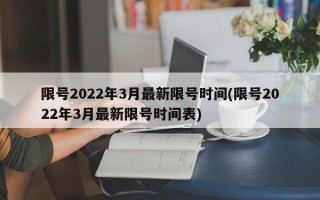 限号2022年3月最新限号时间(限号2022年3月最新限号时间表)